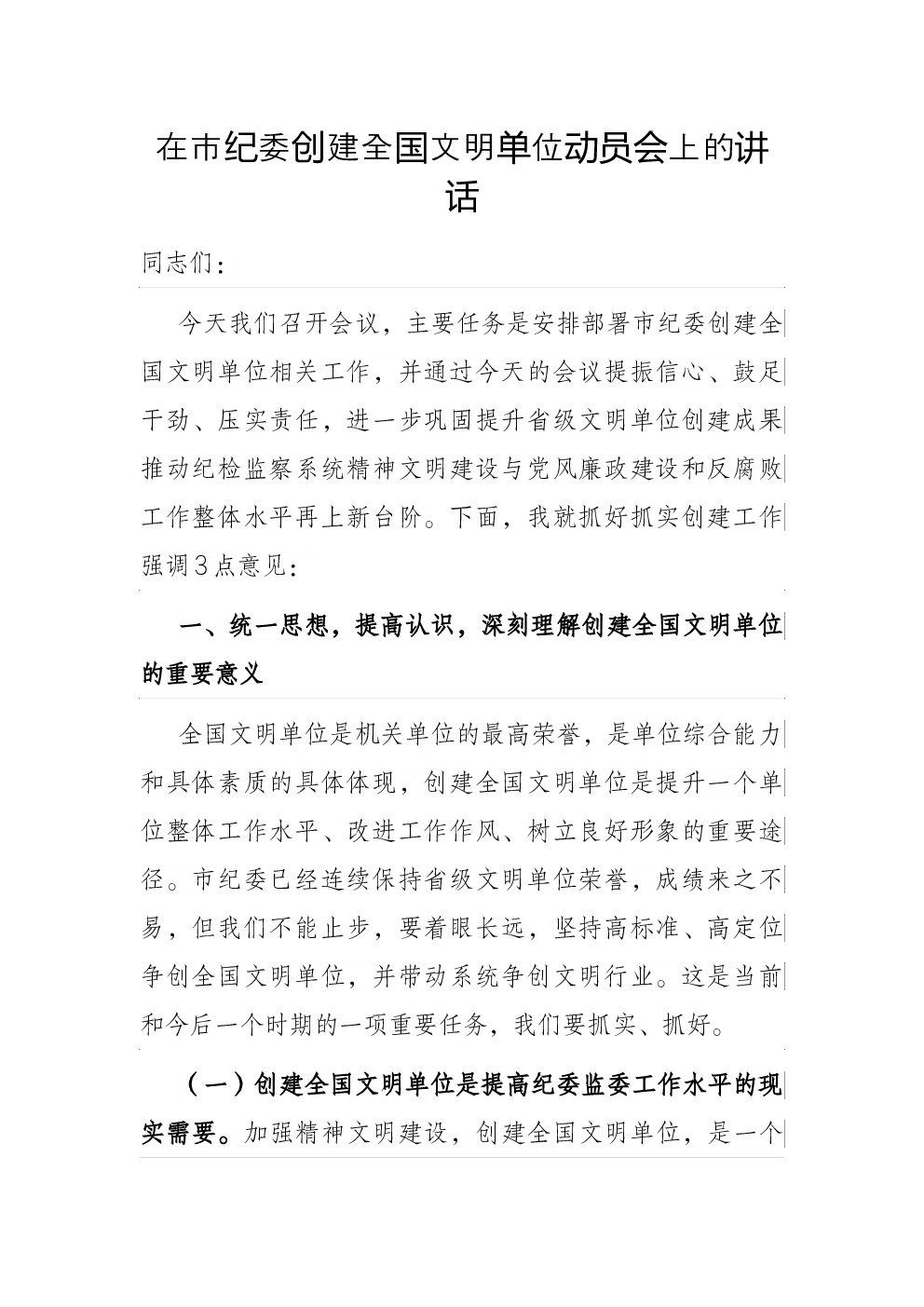 在市纪委创建全国文明单位动员会上的讲话

同志们：

今天我们召开会议，主要任务是安排部署市纪委创建全国文明单位相关工作，并通过今天的会议提振信心、鼓足干劲、压实责任，进一步巩固提升省级文明单位创建成果推动纪检监察系统精神文明建设与党风廉政建设和反腐败工作整体水平再上新台阶。下面，我就抓好抓实创建工作强调3点意见：

一、统一思想，提高认识，深刻理解创建全国文明单位的重要意义

全国文明单位是机关单位的最高荣誉，是单位综合能力和具体素质的具体体现，创建全国文明单位是提升一个单位整体工作水平、改进工作作风、树立良好形象的重要途径。市纪委已经连续保持省级文明单位荣誉，成绩来之不易，但我们不能止步，要着眼长远，坚持高标准、高定位争创全国文明单位，并带动系统争创文明行业。这是当前和今后一个时期的一项重要任务，我们要抓实、抓好。

（一）创建全国文明单位是提高纪委监委工作水平的现实需要。加强精神文明建设，创建全国文明单位，是一个